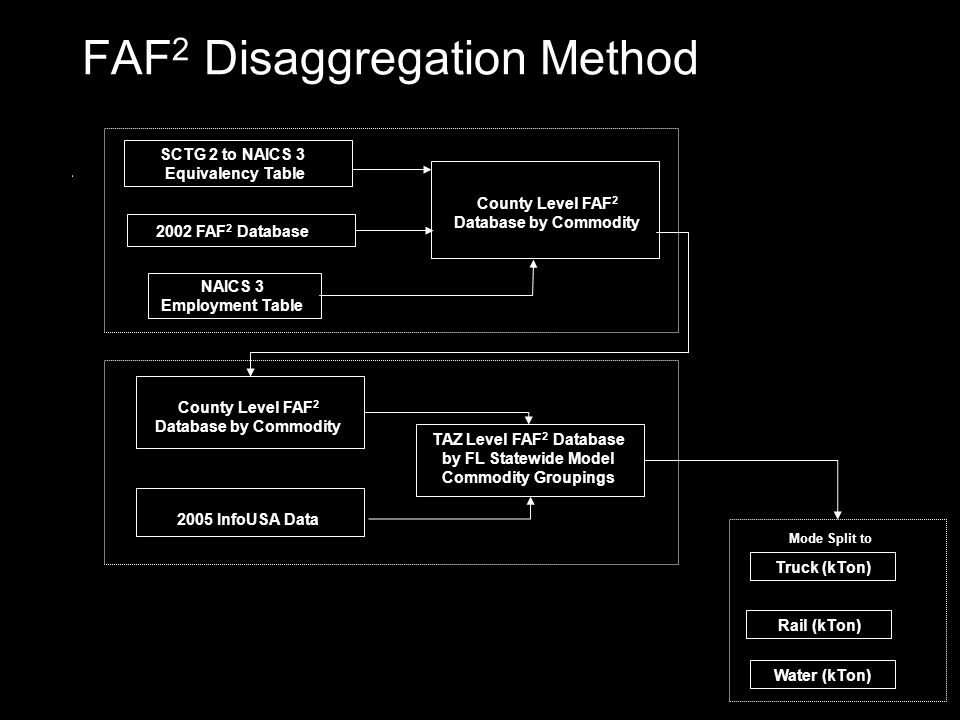 FAF$^2$ Disaggregation Method

SCTG 2 to NAICS 3 Equivalency Table

2002 FAF$^2$ Database

NAICS 3 Employment Table

County Level FAF$^2$ Database by Commodity

County Level FAF$^2$ Database by Commodity

2005 InfoUSA Data

TAZ Level FAF$^2$ Database by FL Statewide Model Commodity Groupings

Mode Split to

Truck (kTon)

Rail (kTon)

Water (kTon)